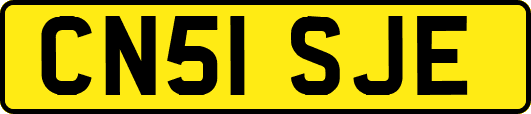 CN51 SJE